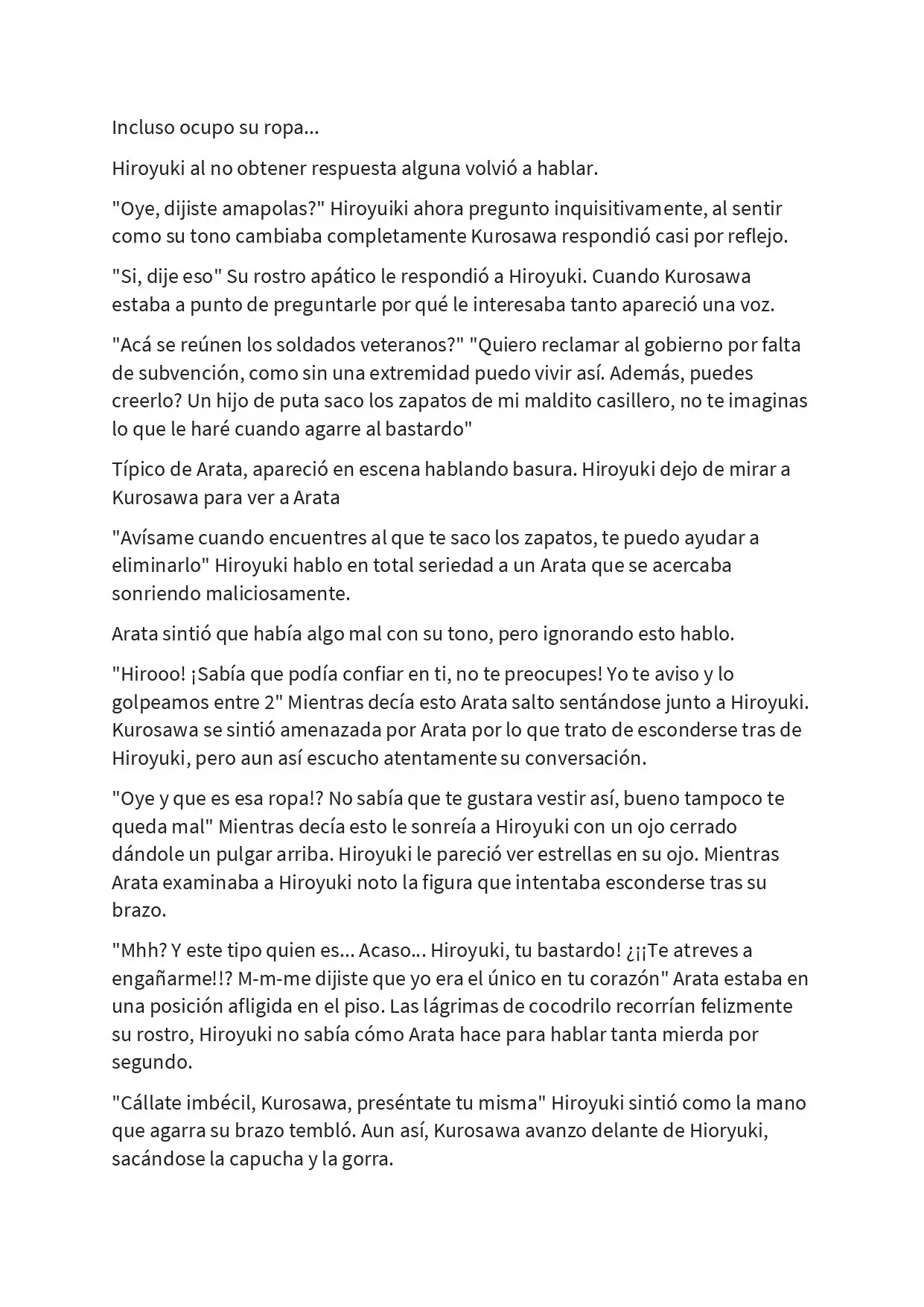 Incluso ocupo su ropa...

Hiroyuki al no obtener respuesta alguna volvió a hablar.

"Oye, dijiste amapolas?" Hiroyuiki ahora pregunto inquisitivamente, al sentir como su tono cambiaba completamente Kurosawa respondió casi por reflejo.

"Si, dije eso" Su rostro apático le respondió a Hiroyuki. Cuando Kurosawa estaba a punto de preguntarle por qué le interesaba tanto apareció una voz.

"Acá se reúnen los soldados veteranos?" "Quiero reclamar al gobierno por falta de subvención, como sin una extremidad puedo vivir así. Además, puedes creerlo? Un hijo de puta saco los zapatos de mi maldito casillero, no te imaginas lo que le haré cuando agarre al bastardo"

Típico de Arata, apareció en escena hablando basura. Hiroyuki dejo de mirar a Kurosawa para ver a Arata

"Avísame cuando encuentres al que te saco los zapatos, te puedo ayudar a eliminarlo" Hiroyuki hablo en total seriedad a un Arata que se acercaba sonriendo maliciosamente.

Arata sintió que había algo mal con su tono, pero ignorando esto hablo.

"Hirooo! ¡Sabía que podía confiar en ti, no te preocupes! Yo te aviso y lo golpeamos entre 2" Mientras decía esto Arata salto sentándose junto a Hiroyuki. Kurosawa se sintió amenazada por Arata por lo que trato de esconderse tras de Hiroyuki, pero aun así escucho atentamente su conversación.

"Oye y que es esa ropa!? No sabía que te gustara vestir así, bueno tampoco te queda mal" Mientras decía esto le sonreía a Hiroyuki con un ojo cerrado dándole un pulgar arriba. Hiroyuki le pareció ver estrellas en su ojo. Mientras Arata examinaba a Hiroyuki noto la figura que intentaba esconderse tras su brazo.

"Mhh? Y este tipo quien es... Acaso... Hiroyuki, tu bastardo! ¿¡¡Te atreves a engañarme!!? M-m-me dijiste que yo era el único en tu corazón" Arata estaba en una posición afligida en el piso. Las lágrimas de cocodrilo recorrían felizmente su rostro, Hiroyuki no sabía cómo Arata hace para hablar tanta mierda por segundo.

"Cállate imbécil, Kurosawa, preséntate tu misma" Hiroyuki sintió como la mano que agarra su brazo tembló. Aun así, Kurosawa avanzo delante de Hioryuki, sacándose la capucha y la gorra.